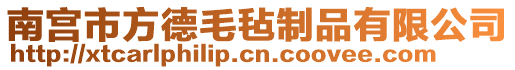 南宫市方德毛毡制品有限公司
http://xtcarlphilip.cn.coovee.com